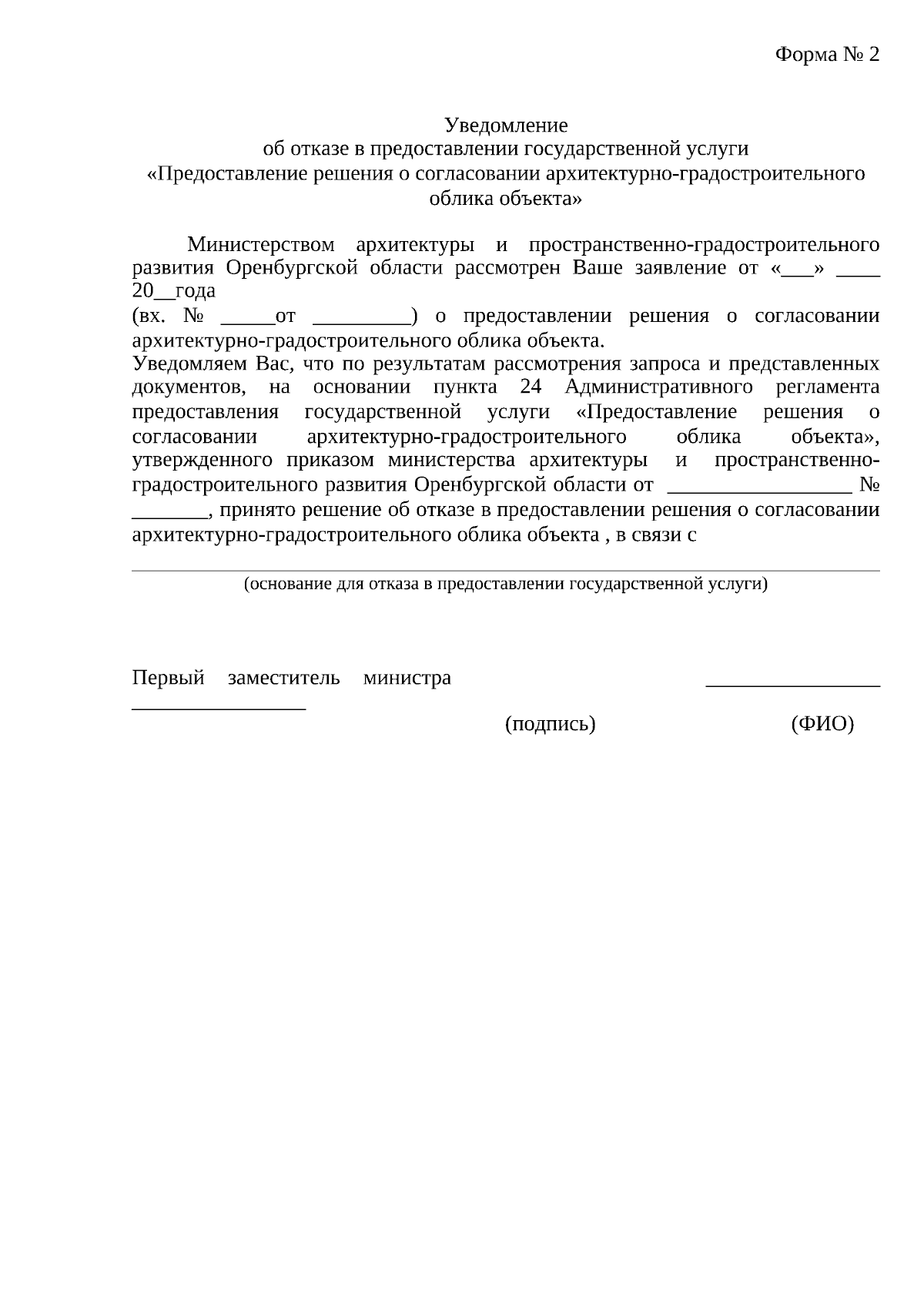 Форма № 2

Уведомление
об отказе в предоставлении государственной услуги
«Предоставление решения о согласовании архитектурно-градостроительного облика объекта»

Министерством архитектуры и пространственно-градостроительного развития Оренбургской области рассмотрен Ваше заявление от «___» ____ 20__года
(вх. № _____от _________) о предоставлении решения о согласовании архитектурно-градостроительного облика объекта.
Уведомляем Вас, что по результатам рассмотрения запроса и представленных документов, на основании пункта 24 Административного регламента предоставления государственной услуги «Предоставление решения о согласовании архитектурно-градостроительного облика объекта», утвержденного приказом министерства архитектуры и пространственно-градостроительного развития Оренбургской области от _________________ № _______, принято решение об отказе в предоставлении решения о согласовании архитектурно-градостроительного облика объекта , в связи с

(основание для отказа в предоставлении государственной услуги)

Первый заместитель министра ________________ ________________
(подпись) (ФИО)